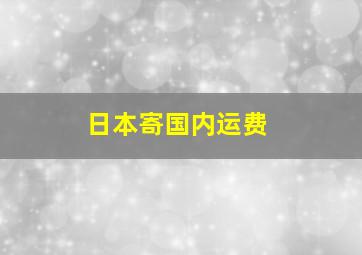 日本寄国内运费